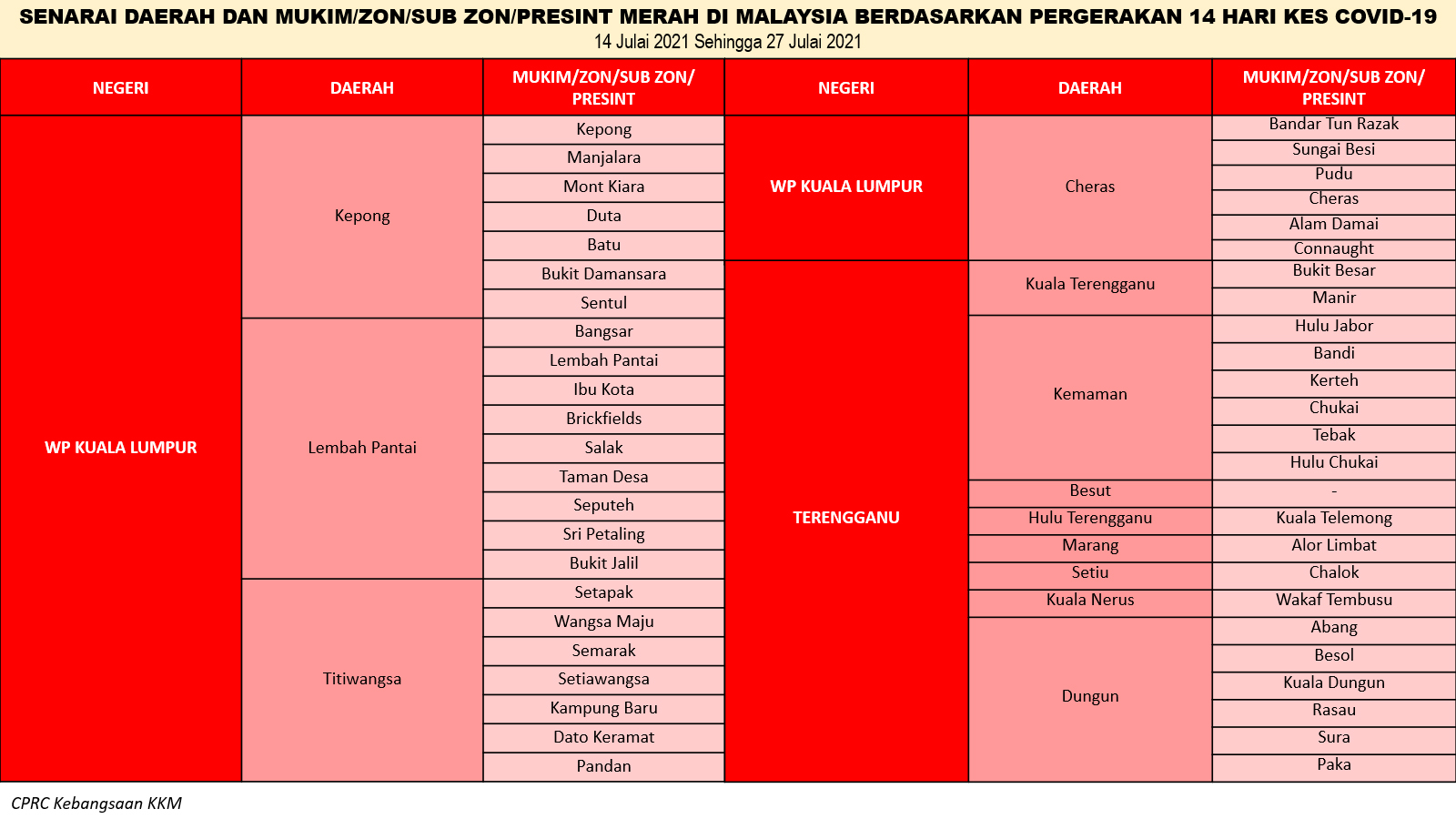 SENARAI DAERAH DAN MUKIM/ZON/SUB ZON/PRESINT MERAH DI MALAYSIA BERDASARKAN PERGERAKAN 14 HARI KES COVID-19
14 Julai 2021 Sehingga 27 Julai 2021

| NEGERI | DAERAH | MUKIM/ZON/SUB ZON/ PRESINT |
|---|---|---|
| WP KUALA LUMPUR | Kepong | Kepong |
| | | Manjalara |
| | | Mont Kiara |
| | | Duta |
| | | Batu |
| | | Bukit Damansara |
| | | Sentul |
| | Lembah Pantai | Bangsar |
| | | Lembah Pantai |
| | | Ibu Kota |
| | | Brickfields |
| | | Salak |
| | | Taman Desa |
| | | Seputeh |
| | | Sri Petaling |
| | | Bukit Jalil |
| | Titiwangsa | Setapak |
| | | Wangsa Maju |
| | | Semarak |
| | | Setiawangsa |
| | | Kampung Baru |
| | | Dato Keramat |
| | | Pandan |

| NEGERI | DAERAH | MUKIM/ZON/SUB ZON/ PRESINT |
|---|---|---|
| WP KUALA LUMPUR | Cheras | Bandar Tun Razak |
| | | Sungai Besi |
| | | Pudu |
| | | Cheras |
| | | Alam Damai |
| | | Connaught |
| TERENGGANU | Kuala Terengganu | Bukit Besar |
| | | Manir |
| | Kemaman | Hulu Jabor |
| | | Bandi |
| | | Kerteh |
| | | Chukai |
| | | Tebak |
| | | Hulu Chukai |
| | Besut | - |
| | Hulu Terengganu | Kuala Telemong |
| | Marang | Alor Limbat |
| | Setiu | Chalok |
| | Kuala Nerus | Wakaf Tembusu |
| | Dungun | Abang |
| | | Besol |
| | | Kuala Dungun |
| | | Rasau |
| | | Sura |
| | | Paka |

CPRC Kebangsaan KKM